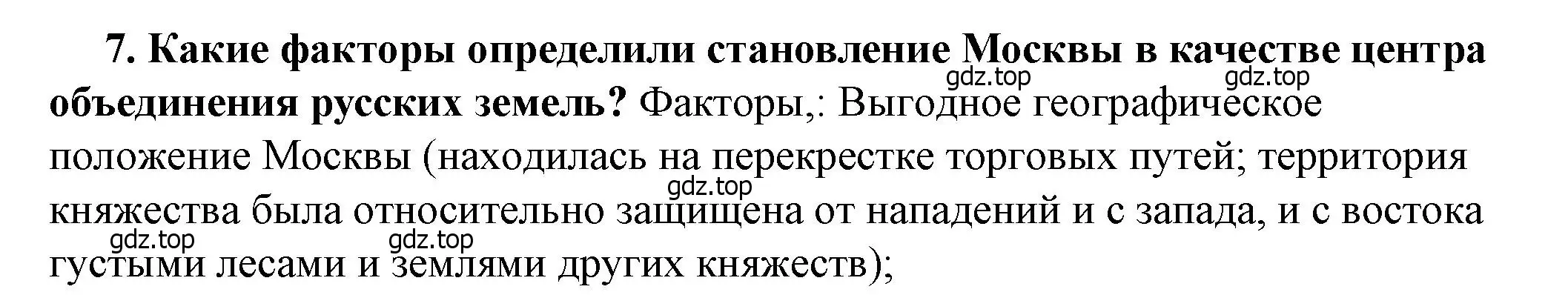 7. Какие факторы определили становление Москвы в качестве центра объединения русских земель? Факторы,: Выгодное географическое положение Москвы (находилась на перекрестке торговых путей; территория княжества была относительно защищена от нападений и с запада, и с востока густыми лесами и землями других княжеств);

gdz.top gdz.top gdz.top gdz.top gdz.top